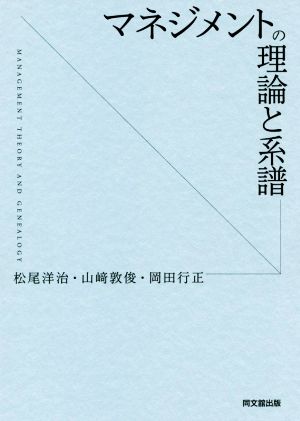 マネジメントの理論と系譜

MANAGEMENT THEORY AND GENEALOGY

松尾洋治・山﨑敦俊・岡田行正

同文舘出版